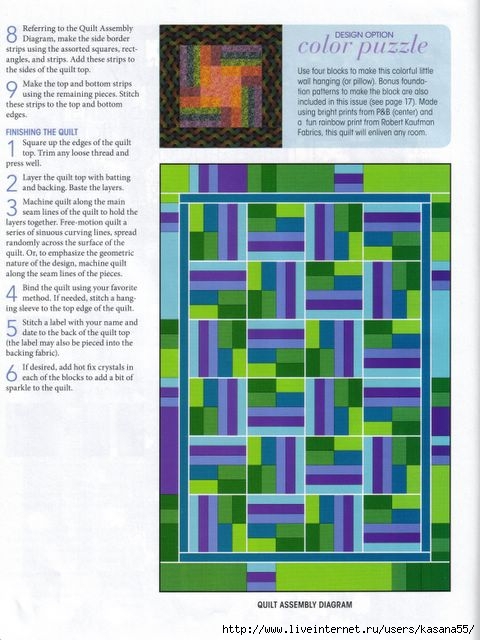 8 Referring to the Quilt Assembly Diagram, make the side border strips using the assorted squares, rectangles, and strips. Add these strips to the sides of the quilt top.

9 Make the top and bottom strips using the remaining pieces. Stitch these strips to the top and bottom edges.

FINISHING THE QUILT

1 Square up the edges of the quilt top. Trim any loose thread and press well.

2 Layer the quilt top with batting and backing. Baste the layers.

3 Machine quilt along the main seam lines of the quilt to hold the layers together. Free-motion quilt a series of sinuous curving lines, spread randomly across the surface of the quilt. Or, to emphasize the geometric nature of the design, machine quilt along the seam lines of the pieces.

4 Bind the quilt using your favorite method. If needed, stitch a hanging sleeve to the top edge of the quilt.

5 Stitch a label with your name and date to the back of the quilt top (the label may also be pieced into the backing fabric).

6 If desired, add hot fix crystals in each of the blocks to add a bit of sparkle to the quilt.

DESIGN OPTION
color puzzle

Use four blocks to make this colorful little wall hanging (or pillow). Bonus foundation patterns to make the block are also included in this issue (see page 17). Made using bright prints from P&B (center) and a fun rainbow print from Robert Kaufman Fabrics, this quilt will enliven any room.

QUILT ASSEMBLY DIAGRAM

http://www.liveinternet.ru/users/kasana55/